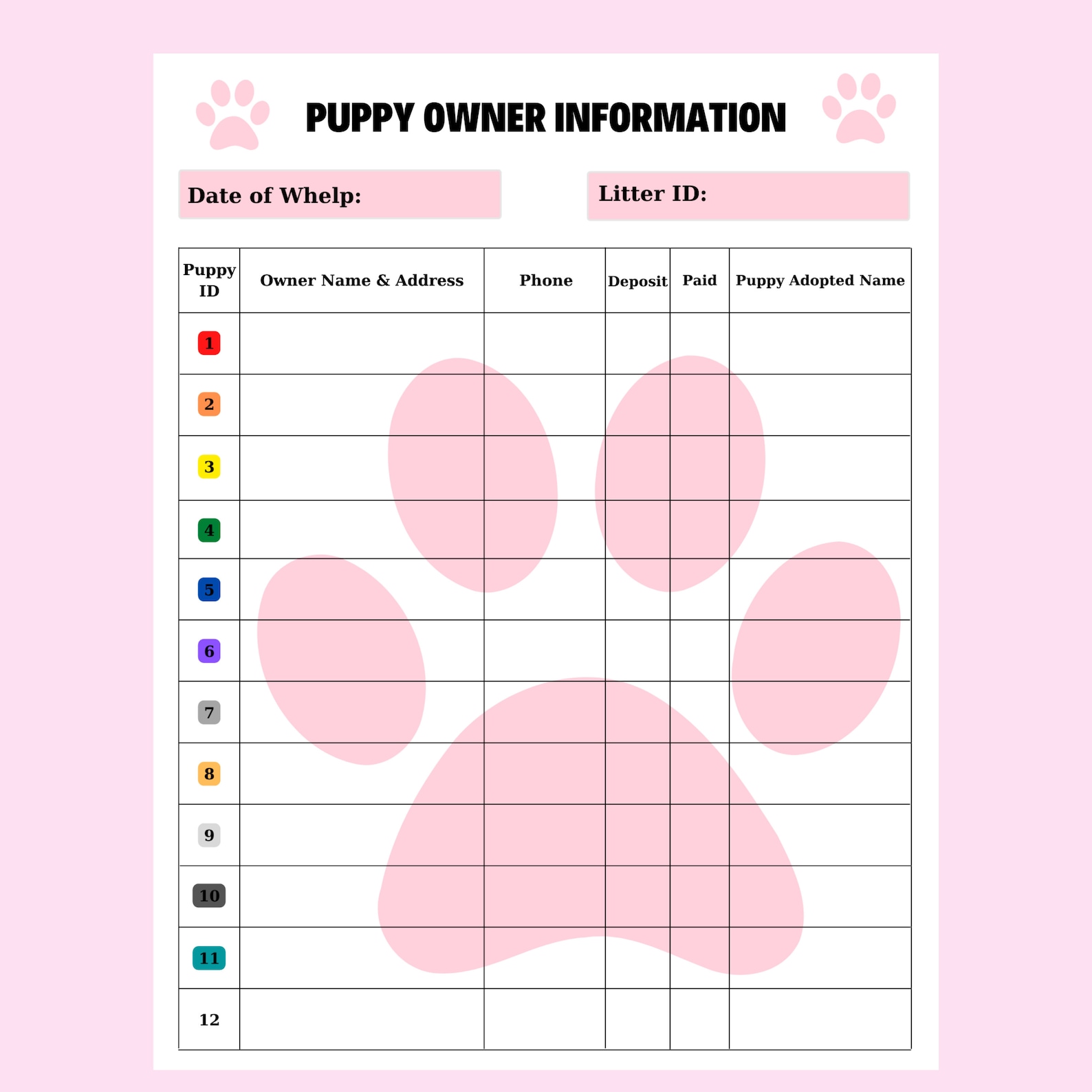 PUPPY OWNER INFORMATION

Date of Whelp:

Litter ID:

| Puppy ID | Owner Name & Address | Phone | Deposit | Paid | Puppy Adopted Name |
|---|---|---|---|---|---|
| 1 | | | | | |
| 2 | | | | | |
| 3 | | | | | |
| 4 | | | | | |
| 5 | | | | | |
| 6 | | | | | |
| 7 | | | | | |
| 8 | | | | | |
| 9 | | | | | |
| 10 | | | | | |
| 11 | | | | | |
| 12 | | | | | |